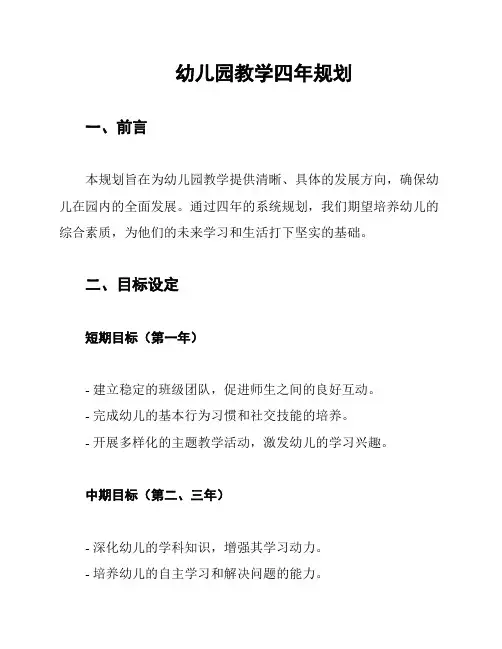 幼儿园教学四年规划

一、前言

本规划旨在为幼儿园教学提供清晰、具体的发展方向，确保幼儿在园内的全面发展。通过四年的系统规划，我们期望培养幼儿的综合素质，为他们的未来学习和生活打下坚实的基础。

二、目标设定

短期目标（第一年）

- 建立稳定的班级团队，促进师生之间的良好互动。
- 完成幼儿的基本行为习惯和社交技能的培养。
- 开展多样化的主题教学活动，激发幼儿的学习兴趣。

中期目标（第二、三年）

- 深化幼儿的学科知识，增强其学习动力。
- 培养幼儿的自主学习和解决问题的能力。